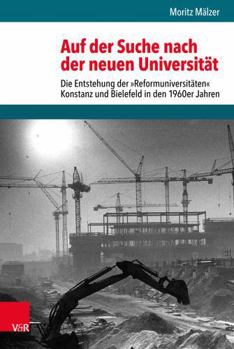 Moritz Mälzer

Auf der Suche nach der neuen Universität

Die Entstehung der »Reformuniversitäten« Konstanz und Bielefeld in den 1960er Jahren

V&R